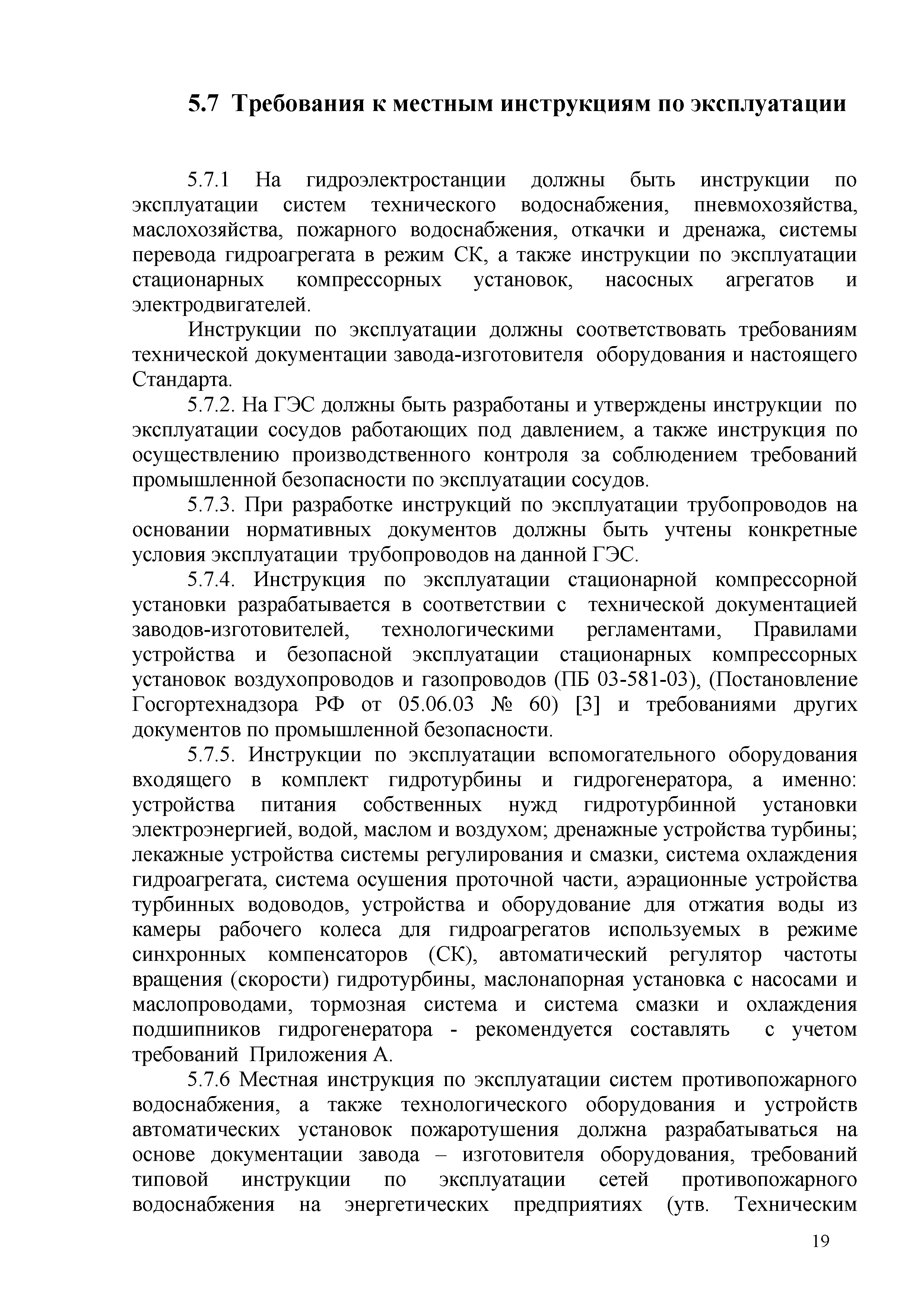 5.7 Требования к местным инструкциям по эксплуатации

5.7.1 На гидроэлектростанции должны быть инструкции по эксплуатации систем технического водоснабжения, пневмохозяйства, маслохозяйства, пожарного водоснабжения, откачки и дренажа, системы перевода гидроагрегата в режим СК, а также инструкции по эксплуатации стационарных компрессорных установок, насосных агрегатов и электродвигателей.

Инструкции по эксплуатации должны соответствовать требованиям технической документации завода-изготовителя оборудования и настоящего Стандарта.

5.7.2. На ГЭС должны быть разработаны и утверждены инструкции по эксплуатации сосудов работающих под давлением, а также инструкция по осуществлению производственного контроля за соблюдением требований промышленной безопасности по эксплуатации сосудов.

5.7.3. При разработке инструкций по эксплуатации трубопроводов на основании нормативных документов должны быть учтены конкретные условия эксплуатации трубопроводов на данной ГЭС.

5.7.4. Инструкция по эксплуатации стационарной компрессорной установки разрабатывается в соответствии с технической документацией заводов-изготовителей, технологическими регламентами, Правилами устройства и безопасной эксплуатации стационарных компрессорных установок воздухопроводов и газопроводов (ПБ 03-581-03), (Постановление Госгортехнадзора РФ от 05.06.03 № 60) [3] и требованиями других документов по промышленной безопасности.

5.7.5. Инструкции по эксплуатации вспомогательного оборудования входящего в комплект гидротурбины и гидрогенератора, а именно: устройства питания собственных нужд гидротурбинной установки электроэнергией, водой, маслом и воздухом; дренажные устройства турбины; лекажные устройства системы регулирования и смазки, система охлаждения гидроагрегата, система осушения проточной части, аэрационные устройства турбинных водоводов, устройства и оборудование для отжатия воды из камеры рабочего колеса для гидроагрегатов используемых в режиме синхронных компенсаторов (СК), автоматический регулятор частоты вращения (скорости) гидротурбины, маслонапорная установка с насосами и маслопроводами, тормозная система и система смазки и охлаждения подшипников гидрогенератора - рекомендуется составлять с учетом требований Приложения А.

5.7.6 Местная инструкция по эксплуатации систем противопожарного водоснабжения, а также технологического оборудования и устройств автоматических установок пожаротушения должна разрабатываться на основе документации завода – изготовителя оборудования, требований типовой инструкции по эксплуатации сетей противопожарного водоснабжения на энергетических предприятиях (утв. Техническим

19